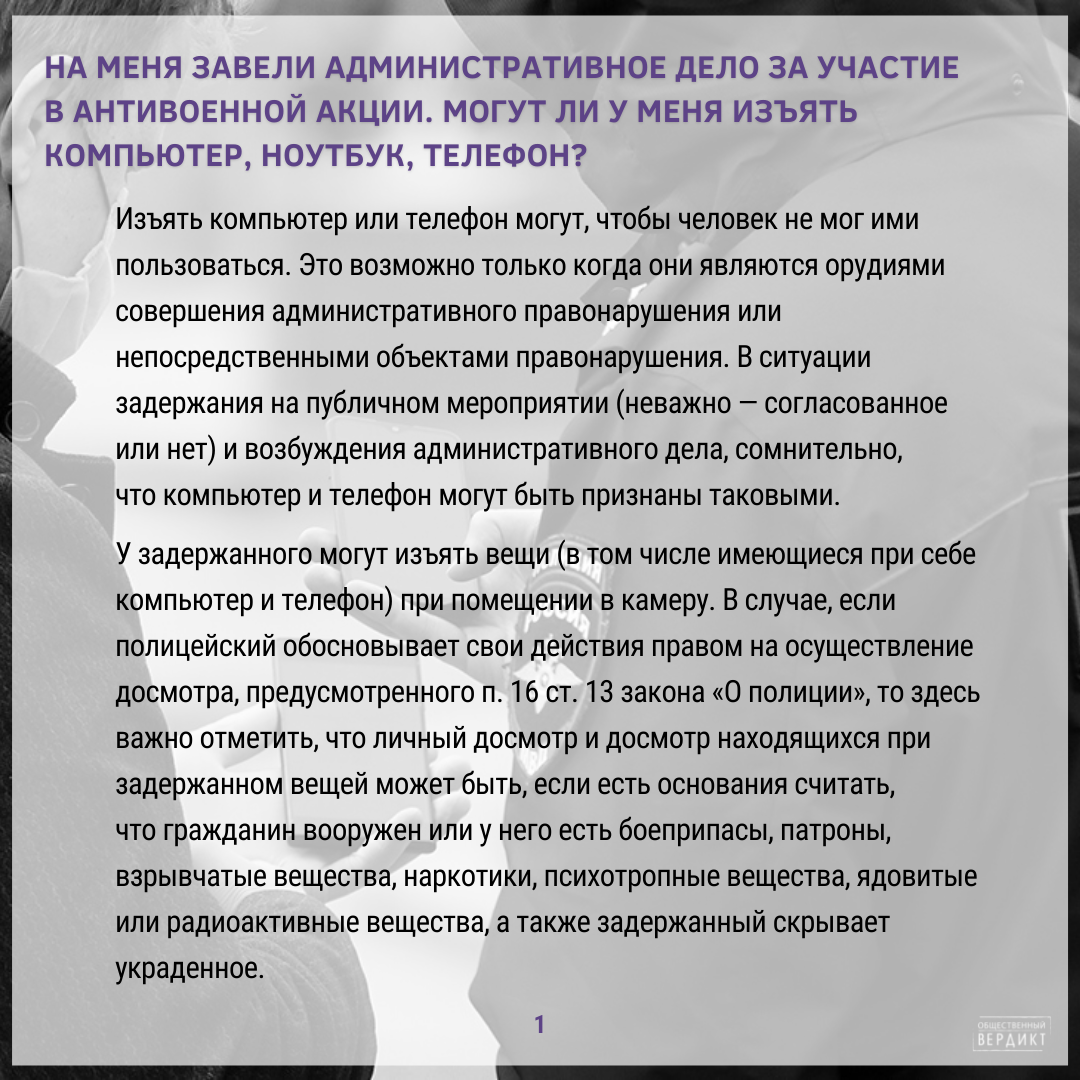 НА МЕНЯ ЗАВЕЛИ АДМИНИСТРАТИВНОЕ ДЕЛО ЗА УЧАСТИЕ В АНТИВОЕННОЙ АКЦИИ. МОГУТ ЛИ У МЕНЯ ИЗЪЯТЬ КОМПЬЮТЕР, НОУТБУК, ТЕЛЕФОН?

Изъять компьютер или телефон могут, чтобы человек не мог ими пользоваться. Это возможно только когда они являются орудиями совершения административного правонарушения или непосредственными объектами правонарушения. В ситуации задержания на публичном мероприятии (неважно — согласованное или нет) и возбуждения административного дела, сомнительно, что компьютер и телефон могут быть признаны таковыми.

У задержанного могут изъять вещи (в том числе имеющиеся при себе компьютер и телефон) при помещении в камеру. В случае, если полицейский обосновывает свои действия правом на осуществление досмотра, предусмотренного п. 16 ст. 13 закона «О полиции», то здесь важно отметить, что личный досмотр и досмотр находящихся при задержанном вещей может быть, если есть основания считать, что гражданин вооружен или у него есть боеприпасы, патроны, взрывчатые вещества, наркотики, психотропные вещества, ядовитые или радиоактивные вещества, а также задержанный скрывает украденное.

1

ОБЩЕСТВЕННЫЙ ВЕРДИКТ